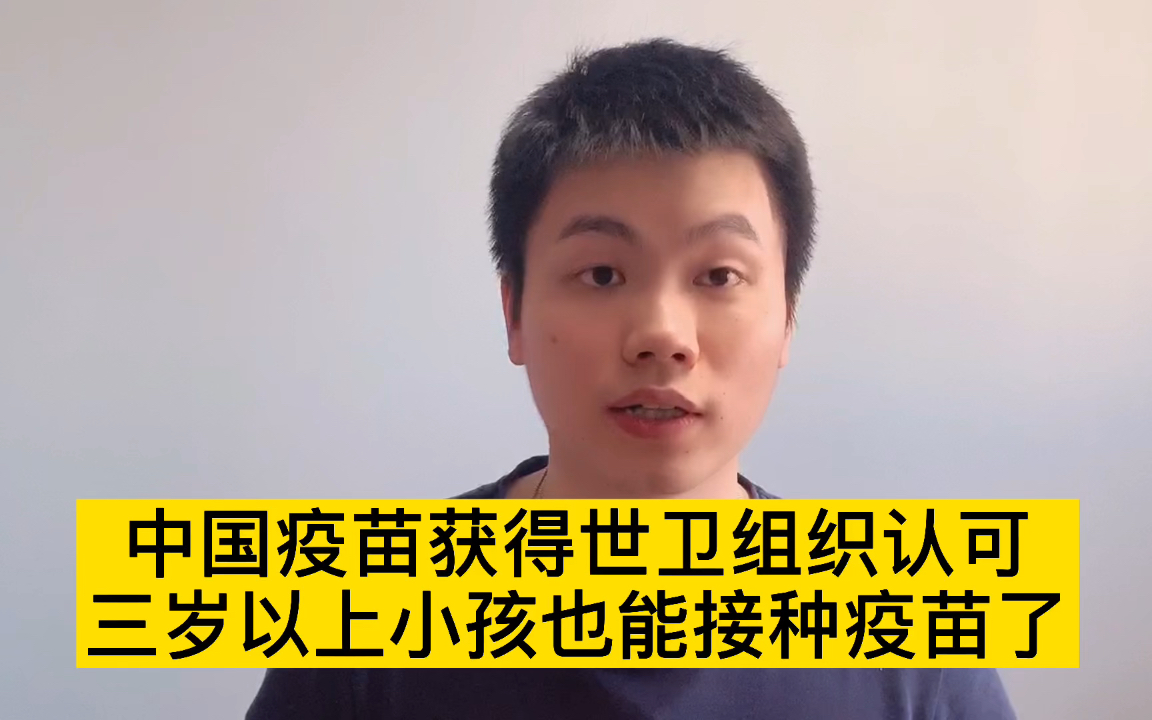 中国疫苗获得世卫组织认可
三岁以上小孩也能接种疫苗了